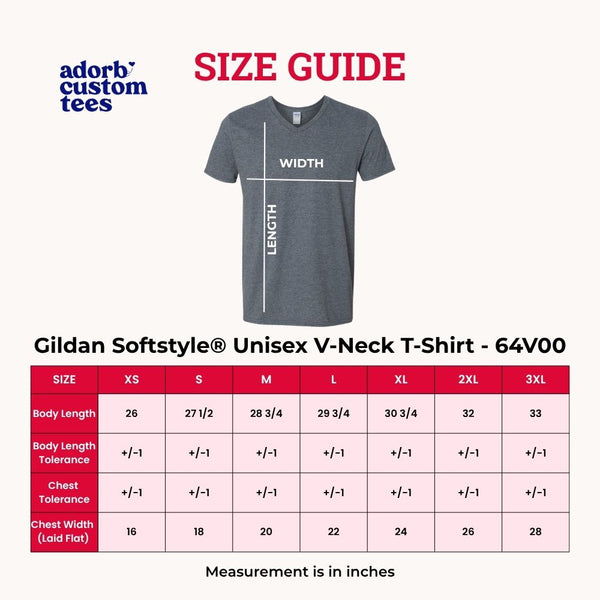 adorb custom tees

SIZE GUIDE

WIDTH

LENGTH

Gildan Softstyle® Unisex V-Neck T-Shirt - 64V00

| SIZE | XS | S | M | L | XL | 2XL | 3XL |
|---|---|---|---|---|---|---|---|
| Body Length | 26 | 27 1/2 | 28 3/4 | 29 3/4 | 30 3/4 | 32 | 33 |
| Body Length Tolerance | +/-1 | +/-1 | +/-1 | +/-1 | +/-1 | +/-1 | +/-1 |
| Chest Tolerance | +/-1 | +/-1 | +/-1 | +/-1 | +/-1 | +/-1 | +/-1 |
| Chest Width (Laid Flat) | 16 | 18 | 20 | 22 | 24 | 26 | 28 |

Measurement is in inches